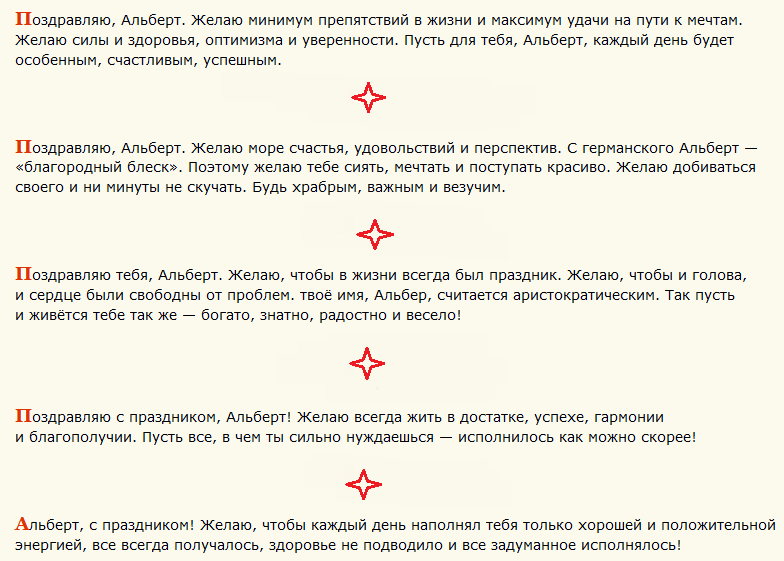 Поздравляю, Альберт. Желаю минимум препятствий в жизни и максимум удачи на пути к мечтам. Желаю силы и здоровья, оптимизма и уверенности. Пусть для тебя, Альберт, каждый день будет особенным, счастливым, успешным.

Поздравляю, Альберт. Желаю море счастья, удовольствий и перспектив. С германского Альберт — «благородный блеск». Поэтому желаю тебе сиять, мечтать и поступать красиво. Желаю добиваться своего и ни минуты не скучать. Будь храбрым, важным и везучим.

Поздравляю тебя, Альберт. Желаю, чтобы в жизни всегда был праздник. Желаю, чтобы и голова, и сердце были свободны от проблем. твоё имя, Альбер, считается аристократическим. Так пусть и живётся тебе так же — богато, знатно, радостно и весело!

Поздравляю с праздником, Альберт! Желаю всегда жить в достатке, успехе, гармонии и благополучии. Пусть все, в чем ты сильно нуждаешься — исполнилось как можно скорее!

Альберт, с праздником! Желаю, чтобы каждый день наполнял тебя только хорошей и положительной энергией, все всегда получалось, здоровье не подводило и все задуманное исполнялось!